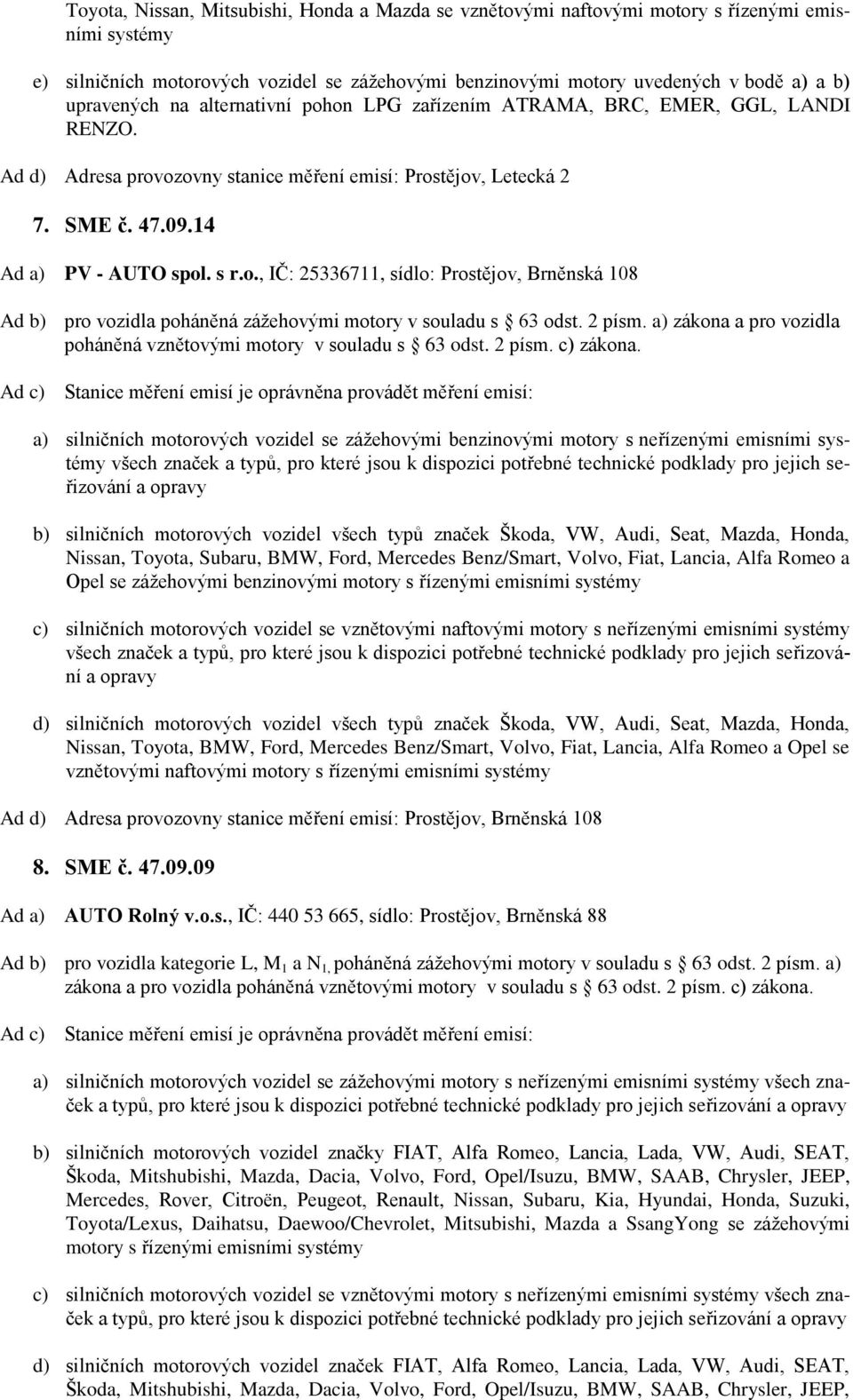 Toyota, Nissan, Mitsubishi, Honda a Mazda se vznětovými naftovými motory s řízenými emisními systémy

e) silničních motorových vozidel se zážehovými benzinovými motory uvedených v bodě a) a b) upravených na alternativní pohon LPG zařízením ATRAMA, BRC, EMER, GGL, LANDI RENZO.

Ad d) Adresa provozovny stanice měření emisí: Prostějov, Letecká 2

7. SME č. 47.09.14

Ad a) PV - AUTO spol. s r.o., IČ: 25336711, sídlo: Prostějov, Brněnská 108

Ad b) pro vozidla poháněná zážehovými motory v souladu s § 63 odst. 2 písm. a) zákona a pro vozidla poháněná vznětovými motory v souladu s § 63 odst. 2 písm. c) zákona.

Ad c) Stanice měření emisí je oprávněna provádět měření emisí:

a) silničních motorových vozidel se zážehovými benzinovými motory s neřízenými emisními systémy všech značek a typů, pro které jsou k dispozici potřebné technické podklady pro jejich seřizování a opravy

b) silničních motorových vozidel všech typů značek Škoda, VW, Audi, Seat, Mazda, Honda, Nissan, Toyota, Subaru, BMW, Ford, Mercedes Benz/Smart, Volvo, Fiat, Lancia, Alfa Romeo a Opel se zážehovými benzinovými motory s řízenými emisními systémy

c) silničních motorových vozidel se vznětovými naftovými motory s neřízenými emisními systémy všech značek a typů, pro které jsou k dispozici potřebné technické podklady pro jejich seřizování a opravy

d) silničních motorových vozidel všech typů značek Škoda, VW, Audi, Seat, Mazda, Honda, Nissan, Toyota, BMW, Ford, Mercedes Benz/Smart, Volvo, Fiat, Lancia, Alfa Romeo a Opel se vznětovými naftovými motory s řízenými emisními systémy

Ad d) Adresa provozovny stanice měření emisí: Prostějov, Brněnská 108

8. SME č. 47.09.09

Ad a) AUTO Rolný v.o.s., IČ: 440 53 665, sídlo: Prostějov, Brněnská 88

Ad b) pro vozidla kategorie L, $M_1$ a $N_1$, poháněná zážehovými motory v souladu s § 63 odst. 2 písm. a) zákona a pro vozidla poháněná vznětovými motory v souladu s § 63 odst. 2 písm. c) zákona.

Ad c) Stanice měření emisí je oprávněna provádět měření emisí:

a) silničních motorových vozidel se zážehovými motory s neřízenými emisními systémy všech značek a typů, pro které jsou k dispozici potřebné technické podklady pro jejich seřizování a opravy

b) silničních motorových vozidel značky FIAT, Alfa Romeo, Lancia, Lada, VW, Audi, SEAT, Škoda, Mitshubishi, Mazda, Dacia, Volvo, Ford, Opel/Isuzu, BMW, SAAB, Chrysler, JEEP, Mercedes, Rover, Citroën, Peugeot, Renault, Nissan, Subaru, Kia, Hyundai, Honda, Suzuki, Toyota/Lexus, Daihatsu, Daewoo/Chevrolet, Mitsubishi, Mazda a SsangYong se zážehovými motory s řízenými emisními systémy

c) silničních motorových vozidel se vznětovými motory s neřízenými emisními systémy všech značek a typů, pro které jsou k dispozici potřebné technické podklady pro jejich seřizování a opravy

d) silničních motorových vozidel značek FIAT, Alfa Romeo, Lancia, Lada, VW, Audi, SEAT, Škoda, Mitshubishi, Mazda, Dacia, Volvo, Ford, Opel/Isuzu, BMW, SAAB, Chrysler, JEEP,